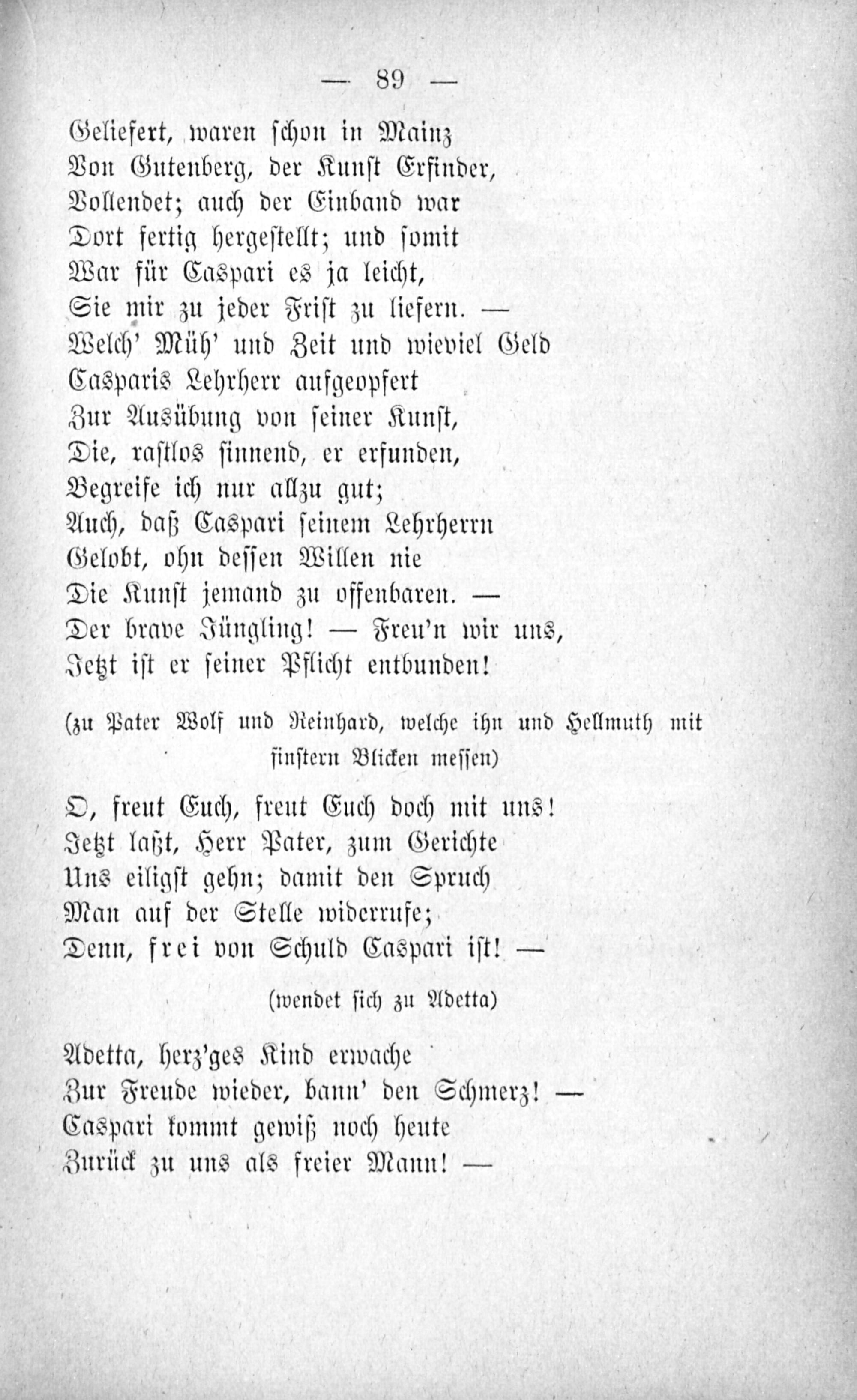 — 89 —

Geliefert, waren schon in Mainz
Von Gutenberg, der Kunst Erfinder,
Vollendet; auch der Einband war
Dort fertig hergestellt; und somit
War für Caspari es ja leicht,
Sie mir zu jeder Frist zu liefern. —
Welch' Müh' und Zeit und wieviel Geld
Casparis Lehrherr aufgeopfert
Zur Ausübung von seiner Kunst,
Die, rastlos sinnend, er erfunden,
Begreife ich nur allzu gut;
Auch, daß Caspari seinem Lehrherrn
Gelobt, ohn dessen Willen nie
Die Kunst jemand zu offenbaren. —
Der brave Jüngling! — Freu'n wir uns,
Jetzt ist er seiner Pflicht entbunden!

(zu Pater Wolf und Reinhard, welche ihn und Hellmuth mit finstern Blicken messen)

O, freut Euch, freut Euch doch mit uns!
Jetzt laßt, Herr Pater, zum Gerichte
Uns eiligst gehn; damit den Spruch
Man auf der Stelle widerrufe;
Denn, frei von Schuld Caspari ist! —

(wendet sich zu Adetta)

Adetta, herz'ges Kind erwache
Zur Freude wieder, bann' den Schmerz! —
Caspari kommt gewiß noch heute
Zurück zu uns als freier Mann! —